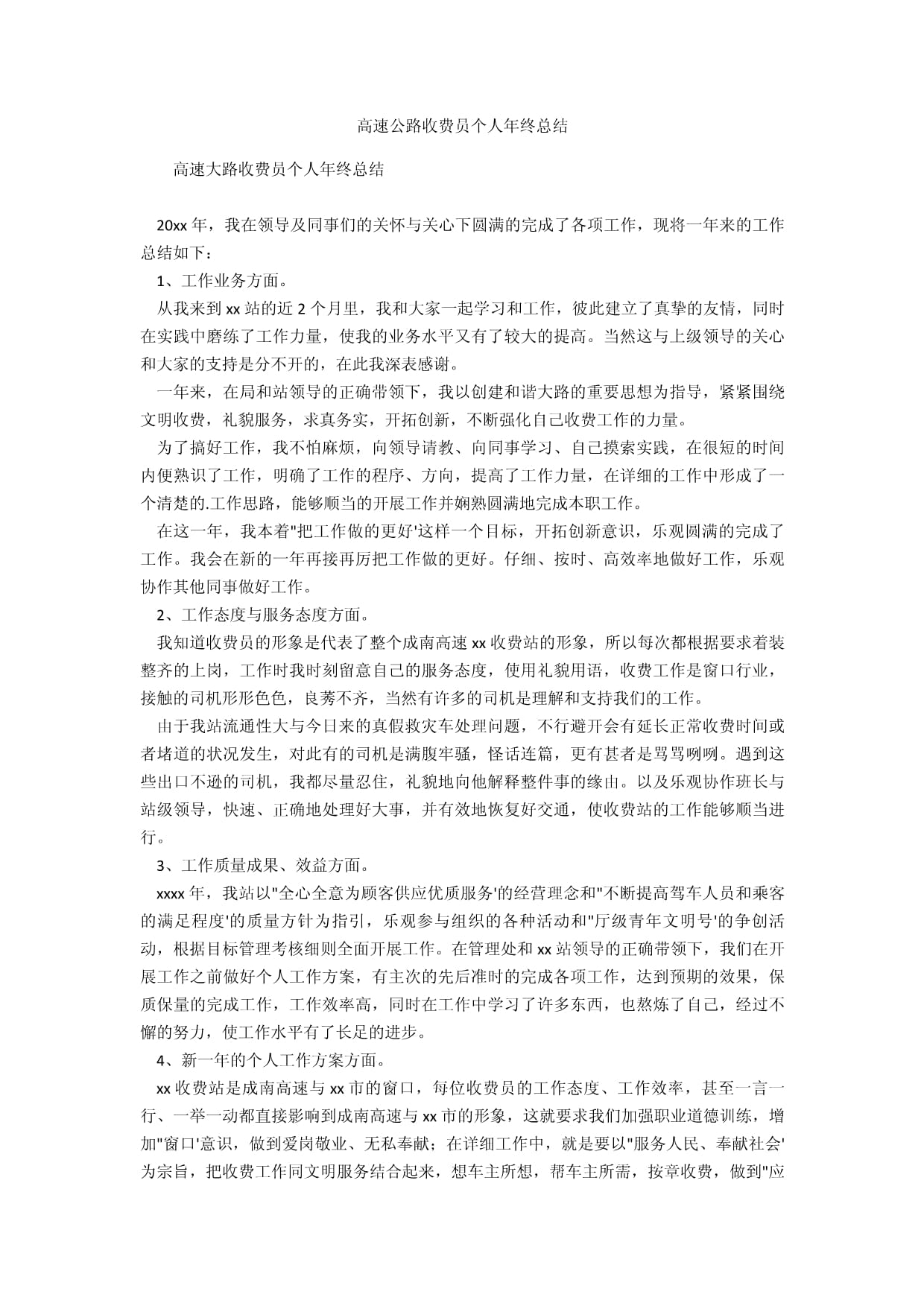 高速公路收费员个人年终总结

高速大路收费员个人年终总结

20xx 年，我在领导及同事们的关怀与关心下圆满的完成了各项工作，现将一年来的工作总结如下：

1、工作业务方面。

从我来到 xx 站的近 2 个月里，我和大家一起学习和工作，彼此建立了真挚的友情，同时在实践中磨练了工作力量，使我的业务水平又有了较大的提高。当然这与上级领导的关心和大家的支持是分不开的，在此我深表感谢。

一年来，在局和站领导的正确带领下，我以创建和谐大路的重要思想为指导，紧紧围绕文明收费，礼貌服务，求真务实，开拓创新，不断强化自己收费工作的力量。

为了搞好工作，我不怕麻烦，向领导请教、向同事学习、自己摸索实践，在很短的时间内便熟识了工作，明确了工作的程序、方向，提高了工作力量，在详细的工作中形成了一个清楚的.工作思路，能够顺当的开展工作并娴熟圆满地完成本职工作。

在这一年，我本着"把工作做的更好'这样一个目标，开拓创新意识，乐观圆满的完成了工作。我会在新的一年再接再厉把工作做的更好。仔细、按时、高效率地做好工作，乐观协作其他同事做好工作。

2、工作态度与服务态度方面。

我知道收费员的形象是代表了整个成南高速 xx 收费站的形象，所以每次都根据要求着装整齐的上岗，工作时我时刻留意自己的服务态度，使用礼貌用语，收费工作是窗口行业，接触的司机形形色色，良莠不齐，当然有许多的司机是理解和支持我们的工作。

由于我站流通性大与今日来的真假救灾车处理问题，不行避开会有延长正常收费时间或者堵道的状况发生，对此有的司机是满腹牢骚，怪话连篇，更有甚者是骂骂咧咧。遇到这些出口不逊的司机，我都尽量忍住，礼貌地向他解释整件事的缘由。以及乐观协作班长与站级领导，快速、正确地处理好大事，并有效地恢复好交通，使收费站的工作能够顺当进行。

3、工作质量成果、效益方面。

xxxx 年，我站以"全心全意为顾客供应优质服务'的经营理念和"不断提高驾车人员和乘客的满足程度'的质量方针为指引，乐观参与组织的各种活动和"厅级青年文明号'的争创活动，根据目标管理考核细则全面开展工作。在管理处和 xx 站领导的正确带领下，我们在开展工作之前做好个人工作方案，有主次的先后准时的完成各项工作，达到预期的效果，保质保量的完成工作，工作效率高，同时在工作中学习了许多东西，也熬炼了自己，经过不懈的努力，使工作水平有了长足的进步。

4、新一年的个人工作方案方面。

xx 收费站是成南高速与 xx 市的窗口，每位收费员的工作态度、工作效率，甚至一言一行、一举一动都直接影响到成南高速与 xx 市的形象，这就要求我们加强职业道德训练，增加"窗口'意识，做到爱岗敬业、无私奉献；在详细工作中，就是要以"服务人民、奉献社会'为宗旨，把收费工作同文明服务结合起来，想车主所想，帮车主所需，按章收费，做到"应